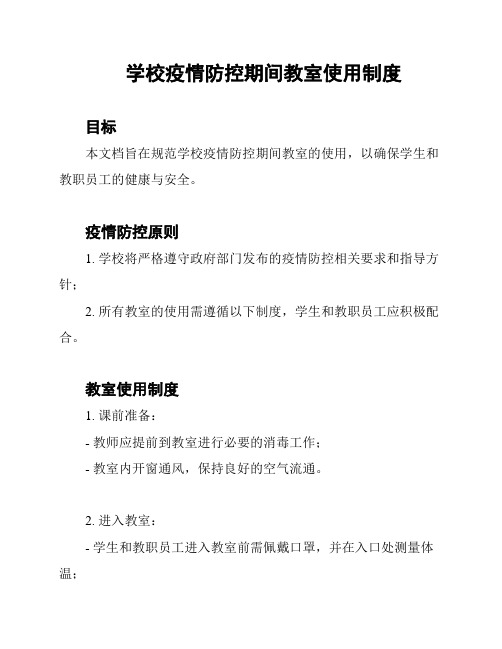 学校疫情防控期间教室使用制度

目标

本文档旨在规范学校疫情防控期间教室的使用，以确保学生和教职员工的健康与安全。

疫情防控原则

1. 学校将严格遵守政府部门发布的疫情防控相关要求和指导方针；

2. 所有教室的使用需遵循以下制度，学生和教职员工应积极配合。

教室使用制度

1. 课前准备：

- 教师应提前到教室进行必要的消毒工作；

- 教室内开窗通风，保持良好的空气流通。

2. 进入教室：

- 学生和教职员工进入教室前需佩戴口罩，并在入口处测量体温；